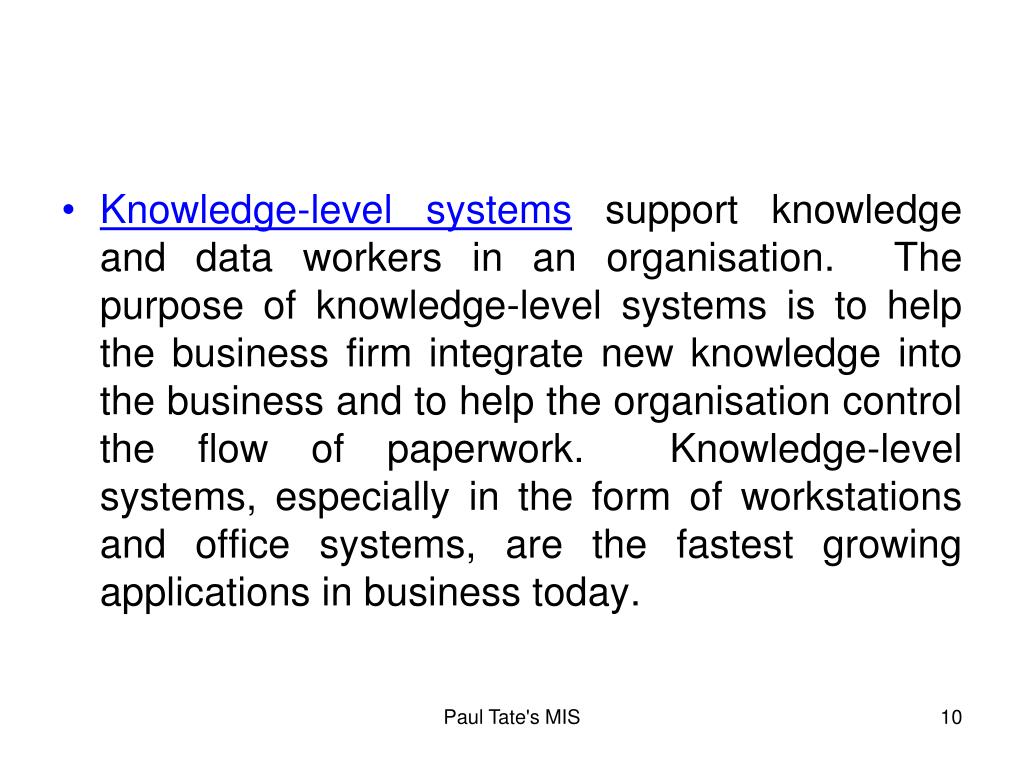 • Knowledge-level systems support knowledge and data workers in an organisation. The purpose of knowledge-level systems is to help the business firm integrate new knowledge into the business and to help the organisation control the flow of paperwork. Knowledge-level systems, especially in the form of workstations and office systems, are the fastest growing applications in business today.

Paul Tate's MIS

10